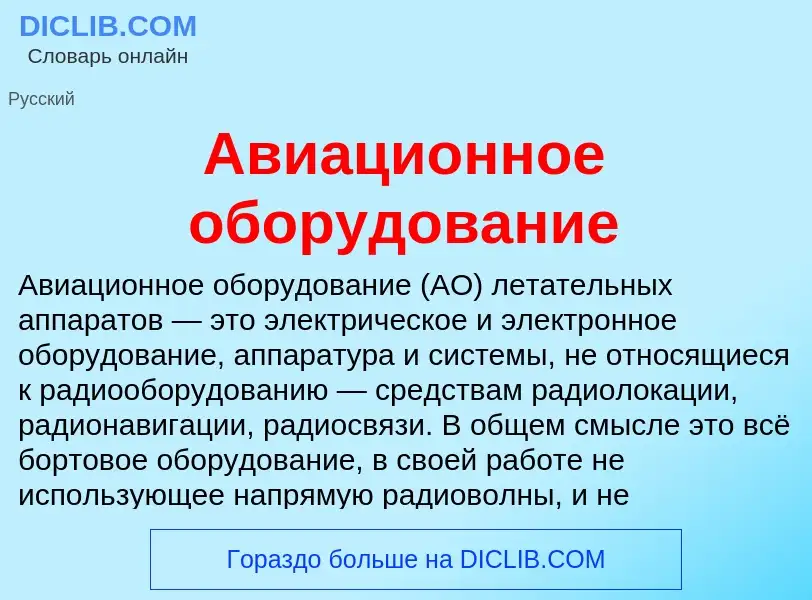 DICLIB.COM
Словарь онлайн

Русский

Авиационное оборудование

Авиационное оборудование (АО) летательных аппаратов — это электрическое и электронное оборудование, аппаратура и системы, не относящиеся к радиооборудованию — средствам радиолокации, радионавигации, радиосвязи. В общем смысле это всё бортовое оборудование, в своей работе не использующее напрямую радиоволны, и не

Гораздо больше на DICLIB.COM